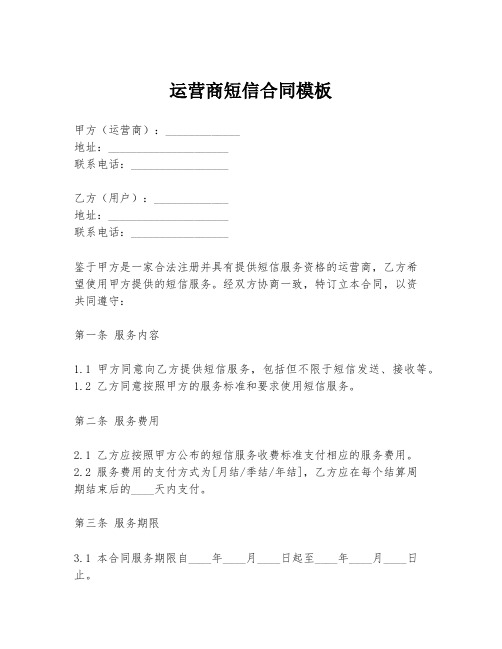 运营商短信合同模板

甲方（运营商）：______________
地址：______________________
联系电话：__________________

乙方（用户）：______________
地址：______________________
联系电话：__________________

鉴于甲方是一家合法注册并具有提供短信服务资格的运营商，乙方希望使用甲方提供的短信服务。经双方协商一致，特订立本合同，以资共同遵守：

第一条 服务内容

1.1 甲方同意向乙方提供短信服务，包括但不限于短信发送、接收等。
1.2 乙方同意按照甲方的服务标准和要求使用短信服务。

第二条 服务费用

2.1 乙方应按照甲方公布的短信服务收费标准支付相应的服务费用。
2.2 服务费用的支付方式为[月结/季结/年结]，乙方应在每个结算周期结束后的____天内支付。

第三条 服务期限

3.1 本合同服务期限自____年____月____日起至____年____月____日止。